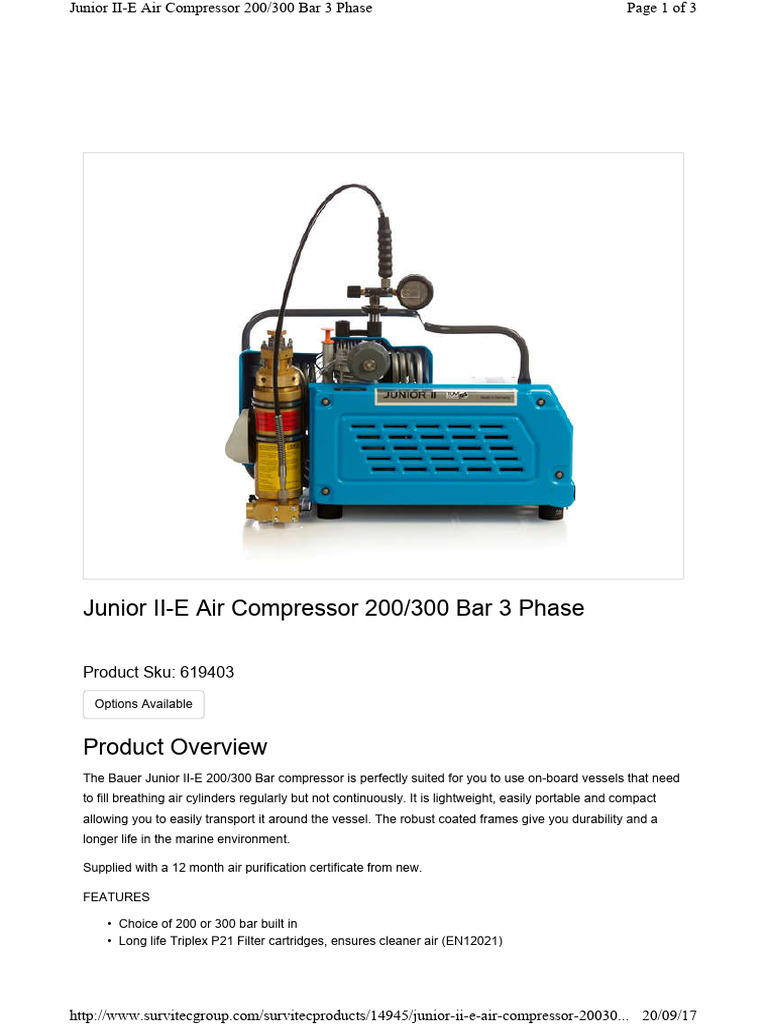 Junior II-E Air Compressor 200/300 Bar 3 Phase

Page 1 of 3

JUNIOR II

Junior II-E Air Compressor 200/300 Bar 3 Phase

Product Sku: 619403

Options Available

Product Overview

The Bauer Junior II-E 200/300 Bar compressor is perfectly suited for you to use on-board vessels that need to fill breathing air cylinders regularly but not continuously. It is lightweight, easily portable and compact allowing you to easily transport it around the vessel. The robust coated frames give you durability and a longer life in the marine environment.

Supplied with a 12 month air purification certificate from new.

FEATURES

• Choice of 200 or 300 bar built in
• Long life Triplex P21 Filter cartridges, ensures cleaner air (EN12021)

http://www.survitecgroup.com/survitecproducts/14945/junior-ii-e-air-compressor-20030... 20/09/17